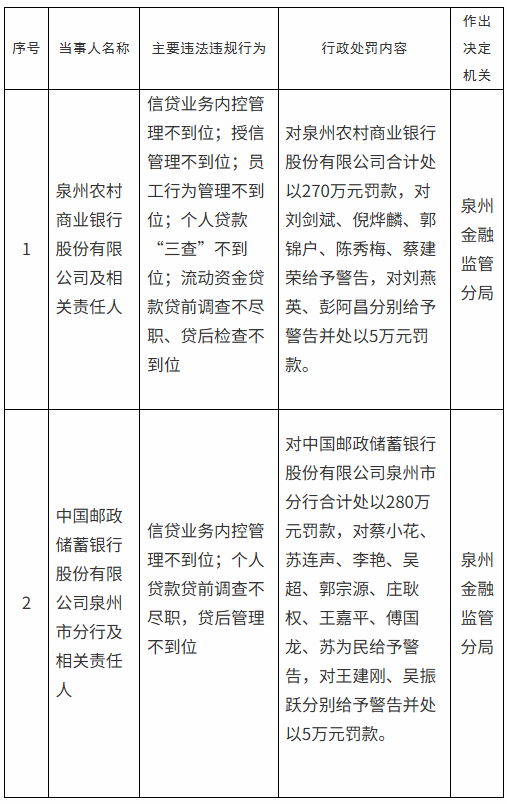 | 序号 | 当事人名称 | 主要违法违规行为 | 行政处罚内容 | 作出决定机关 |
|---|---|---|---|---|
| 1 | 泉州农村商业银行股份有限公司及相关责任人 | 信贷业务内控管理不到位；授信管理不到位；员工行为管理不到位；个人贷款“三查”不到位；流动资金贷款贷前调查不尽职、贷后检查不到位 | 对泉州农村商业银行股份有限公司合计处以270万元罚款，对刘剑斌、倪烨麟、郭锦户、陈秀梅、蔡建荣给予警告，对刘燕英、彭阿昌分别给予警告并处以5万元罚款。 | 泉州金融监管分局 |
| 2 | 中国邮政储蓄银行股份有限公司泉州市分行及相关责任人 | 信贷业务内控管理不到位；个人贷款贷前调查不尽职，贷后管理不到位 | 对中国邮政储蓄银行股份有限公司泉州市分行合计处以280万元罚款，对蔡小花、苏连声、李艳、吴超、郭宗源、庄耿权、王嘉平、傅国龙、苏为民给予警告，对王建刚、吴振跃分别给予警告并处以5万元罚款。 | 泉州金融监管分局 |